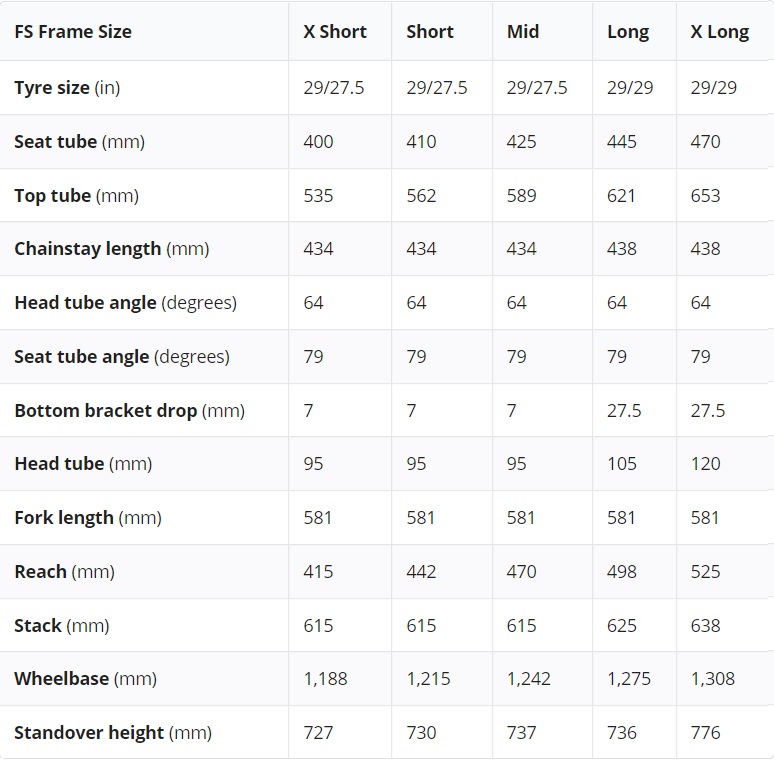 | FS Frame Size | X Short | Short | Mid | Long | X Long |
|---|---|---|---|---|---|
| Tyre size (in) | 29/27.5 | 29/27.5 | 29/27.5 | 29/29 | 29/29 |
| Seat tube (mm) | 400 | 410 | 425 | 445 | 470 |
| Top tube (mm) | 535 | 562 | 589 | 621 | 653 |
| Chainstay length (mm) | 434 | 434 | 434 | 438 | 438 |
| Head tube angle (degrees) | 64 | 64 | 64 | 64 | 64 |
| Seat tube angle (degrees) | 79 | 79 | 79 | 79 | 79 |
| Bottom bracket drop (mm) | 7 | 7 | 7 | 27.5 | 27.5 |
| Head tube (mm) | 95 | 95 | 95 | 105 | 120 |
| Fork length (mm) | 581 | 581 | 581 | 581 | 581 |
| Reach (mm) | 415 | 442 | 470 | 498 | 525 |
| Stack (mm) | 615 | 615 | 615 | 625 | 638 |
| Wheelbase (mm) | 1,188 | 1,215 | 1,242 | 1,275 | 1,308 |
| Standover height (mm) | 727 | 730 | 737 | 736 | 776 |